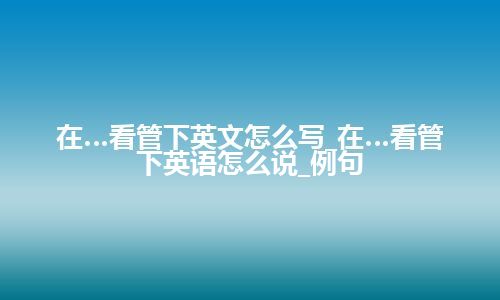 在…看管下英文怎么写_在…看管下英语怎么说_例句